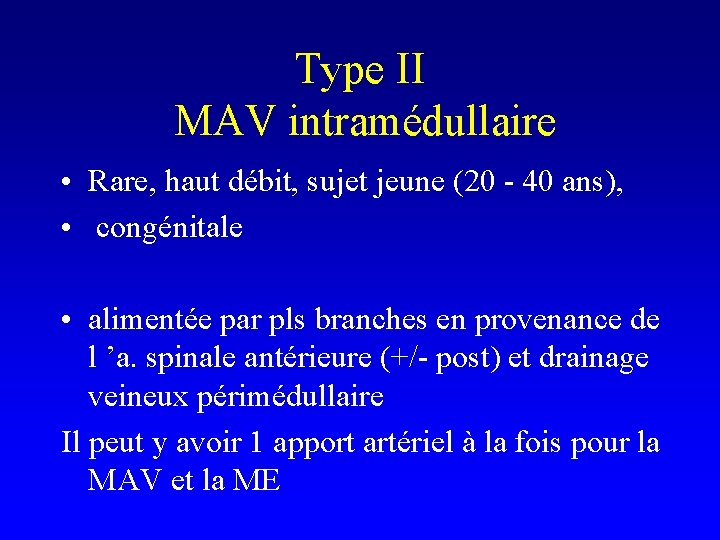 Type II
MAV intramédullaire

• Rare, haut débit, sujet jeune (20 - 40 ans),
• congénitale

• alimentée par pls branches en provenance de l 'a. spinale antérieure (+/- post) et drainage veineux périmédullaire

Il peut y avoir 1 apport artériel à la fois pour la MAV et la ME